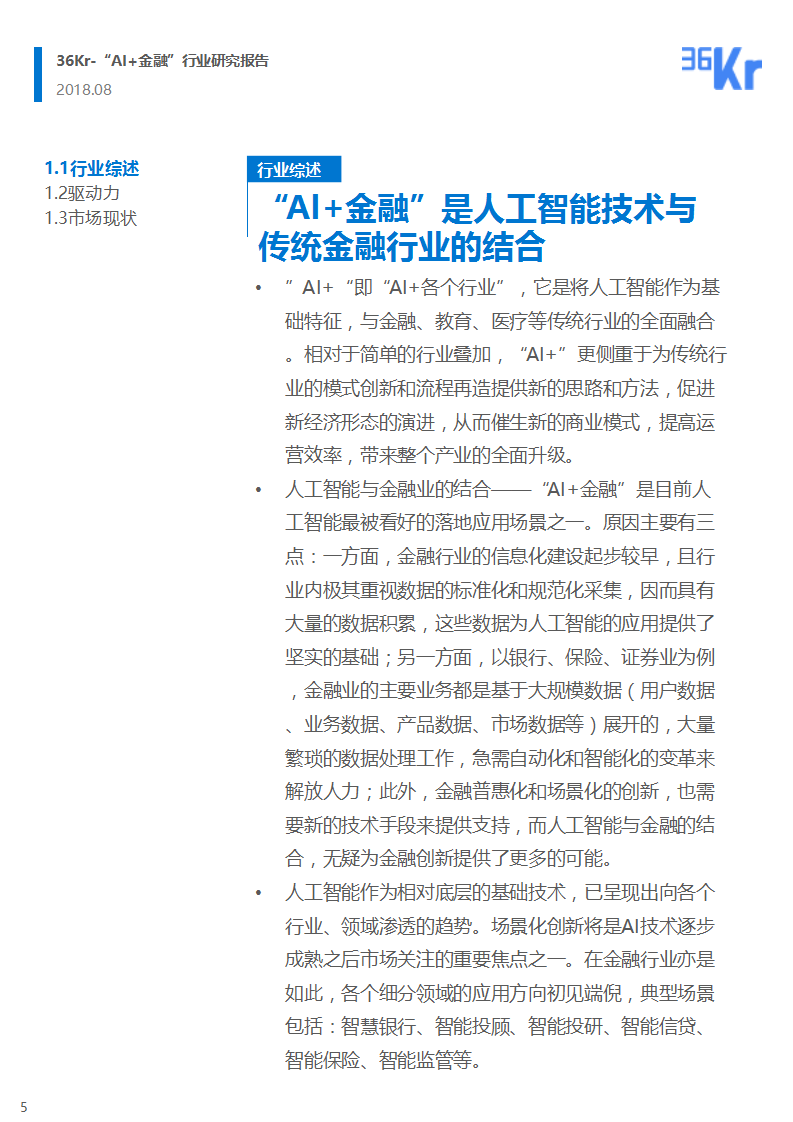 36Kr-“AI+金融”行业研究报告
2018.08

36Kr

1.1行业综述
1.2驱动力
1.3市场现状

行业综述

“AI+金融”是人工智能技术与传统金融行业的结合

• ”AI+“即“AI+各个行业”，它是将人工智能作为基础特征，与金融、教育、医疗等传统行业的全面融合。相对于简单的行业叠加，“AI+”更侧重于为传统行业的模式创新和流程再造提供新的思路和方法，促进新经济形态的演进，从而催生新的商业模式，提高运营效率，带来整个产业的全面升级。

• 人工智能与金融业的结合——“AI+金融”是目前人工智能最被看好的落地应用场景之一。原因主要有三点：一方面，金融行业的信息化建设起步较早，且行业内极其重视数据的标准化和规范化采集，因而具有大量的数据积累，这些数据为人工智能的应用提供了坚实的基础；另一方面，以银行、保险、证券业为例，金融业的主要业务都是基于大规模数据（用户数据、业务数据、产品数据、市场数据等）展开的，大量繁琐的数据处理工作，急需自动化和智能化的变革来解放人力；此外，金融普惠化和场景化的创新，也需要新的技术手段来提供支持，而人工智能与金融的结合，无疑为金融创新提供了更多的可能。

• 人工智能作为相对底层的基础技术，已呈现出向各个行业、领域渗透的趋势。场景化创新将是AI技术逐步成熟之后市场关注的重要焦点之一。在金融行业亦是如此，各个细分领域的应用方向初见端倪，典型场景包括：智慧银行、智能投顾、智能投研、智能信贷、智能保险、智能监管等。

5